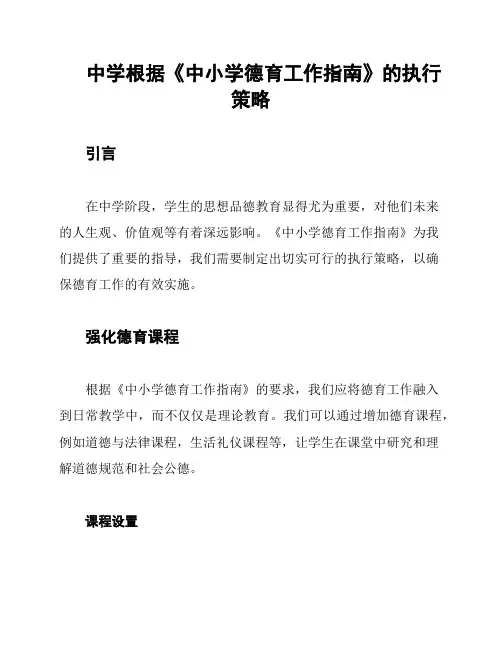 中学根据《中小学德育工作指南》的执行策略

引言

在中学阶段，学生的思想品德教育显得尤为重要，对他们未来的人生观、价值观等有着深远影响。《中小学德育工作指南》为我们提供了重要的指导，我们需要制定出切实可行的执行策略，以确保德育工作的有效实施。

强化德育课程

根据《中小学德育工作指南》的要求，我们应将德育工作融入到日常教学中，而不仅仅是理论教育。我们可以通过增加德育课程，例如道德与法律课程，生活礼仪课程等，让学生在课堂中研究和理解道德规范和社会公德。

课程设置